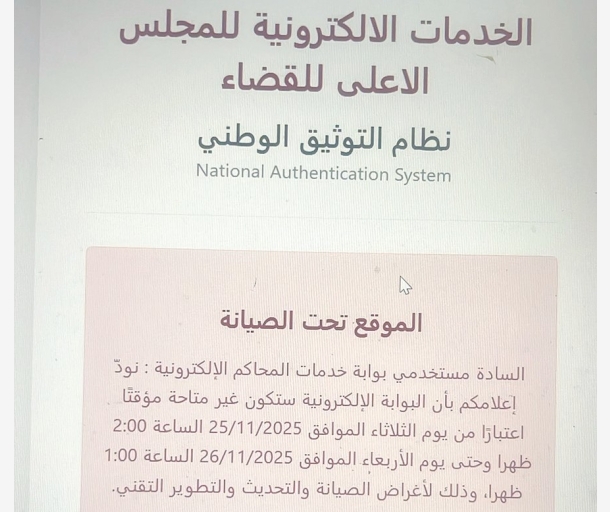 الخدمات الالكترونية للمجلس الاعلى للقضاء

نظام التوثيق الوطني
National Authentication System

الموقع تحت الصيانة

السادة مستخدمي بوابة خدمات المحاكم الإلكترونية : نودّ إعلامكم بأن البوابة الإلكترونية ستكون غير متاحة مؤقتًا اعتبارًا من يوم الثلاثاء الموافق 25/11/2025 الساعة 2:00 ظهرا وحتى يوم الأربعاء الموافق 26/11/2025 الساعة 1:00 ظهرا، وذلك لأغراض الصيانة والتحديث والتطوير التقني.